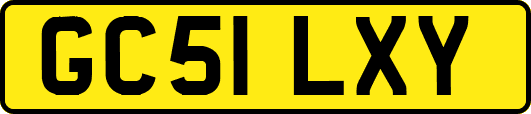 GC51 LXY